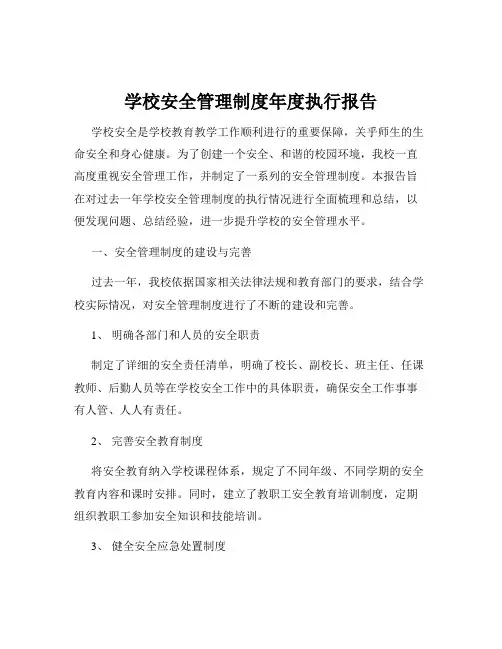 学校安全管理制度年度执行报告

学校安全是学校教育教学工作顺利进行的重要保障，关乎师生的生命安全和身心健康。为了创建一个安全、和谐的校园环境，我校一直高度重视安全管理工作，并制定了一系列的安全管理制度。本报告旨在对过去一年学校安全管理制度的执行情况进行全面梳理和总结，以便发现问题、总结经验，进一步提升学校的安全管理水平。

一、安全管理制度的建设与完善

过去一年，我校依据国家相关法律法规和教育部门的要求，结合学校实际情况，对安全管理制度进行了不断的建设和完善。

1、 明确各部门和人员的安全职责

制定了详细的安全责任清单，明确了校长、副校长、班主任、任课教师、后勤人员等在学校安全工作中的具体职责，确保安全工作事事有人管、人人有责任。

2、 完善安全教育制度

将安全教育纳入学校课程体系，规定了不同年级、不同学期的安全教育内容和课时安排。同时，建立了教职工安全教育培训制度，定期组织教职工参加安全知识和技能培训。

3、 健全安全应急处置制度